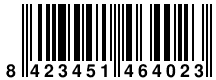 8 423451 464023